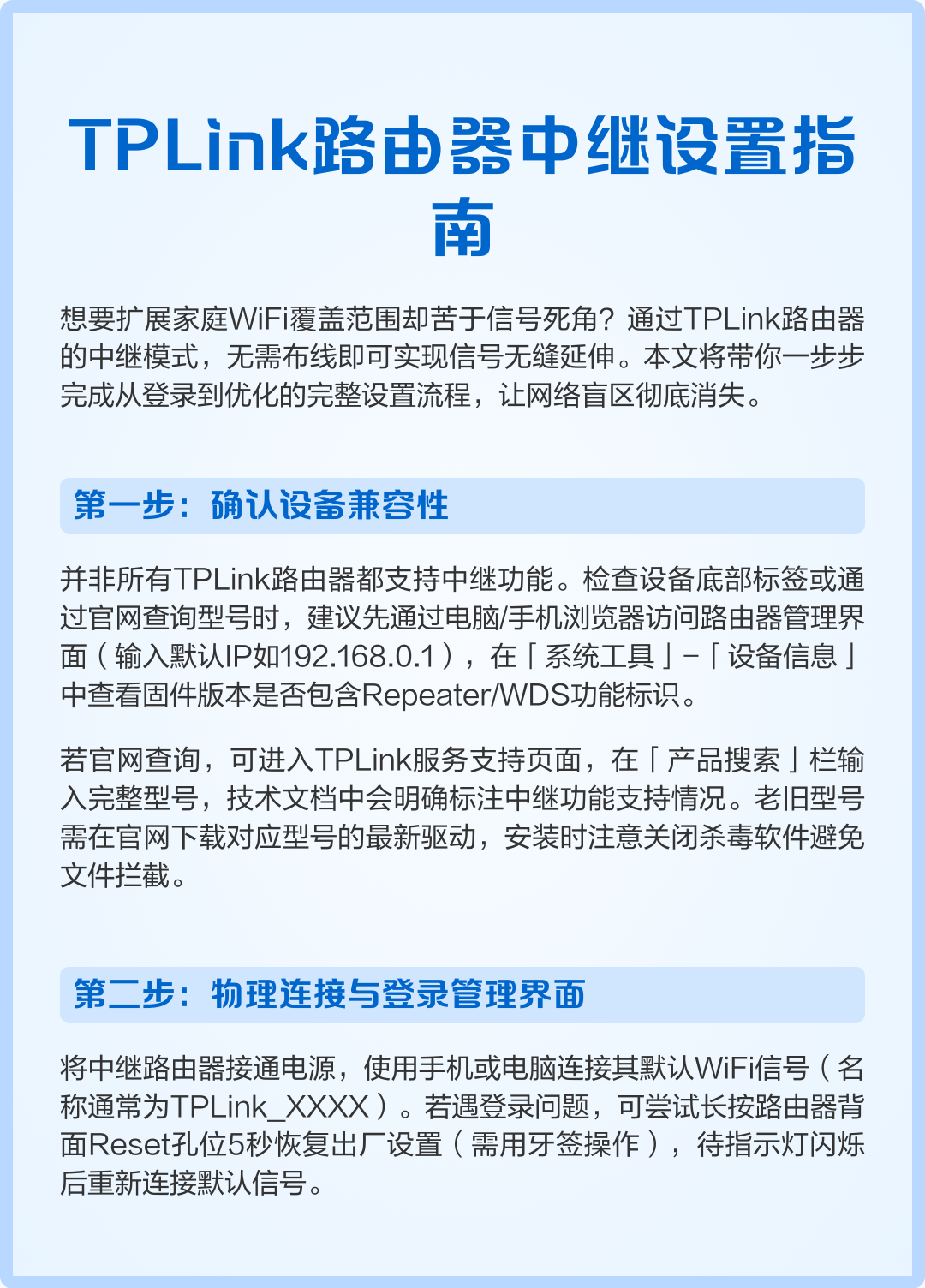 TPLink路由器中继设置指南

想要扩展家庭WiFi覆盖范围却苦于信号死角？通过TPLink路由器的中继模式，无需布线即可实现信号无缝延伸。本文将带你一步步完成从登录到优化的完整设置流程，让网络盲区彻底消失。

第一步：确认设备兼容性

并非所有TPLink路由器都支持中继功能。检查设备底部标签或通过官网查询型号时，建议先通过电脑/手机浏览器访问路由器管理界面（输入默认IP如192.168.0.1），在「系统工具」-「设备信息」中查看固件版本是否包含Repeater/WDS功能标识。

若官网查询，可进入TPLink服务支持页面，在「产品搜索」栏输入完整型号，技术文档中会明确标注中继功能支持情况。老旧型号需在官网下载对应型号的最新驱动，安装时注意关闭杀毒软件避免文件拦截。

第二步：物理连接与登录管理界面

将中继路由器接通电源，使用手机或电脑连接其默认WiFi信号（名称通常为TPLink_XXXX）。若遇登录问题，可尝试长按路由器背面Reset孔位5秒恢复出厂设置（需用牙签操作），待指示灯闪烁后重新连接默认信号。